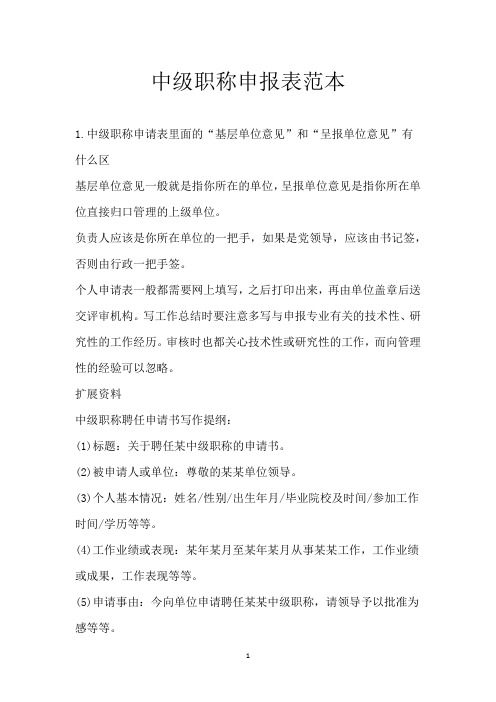 中级职称申报表范本

1.中级职称申请表里面的“基层单位意见”和“呈报单位意见”有什么区

基层单位意见一般就是指你所在的单位，呈报单位意见是指你所在单位直接归口管理的上级单位。

负责人应该是你所在单位的一把手，如果是党领导，应该由书记签，否则由行政一把手签。

个人申请表一般都需要网上填写，之后打印出来，再由单位盖章后送交评审机构。写工作总结时要注意多写与申报专业有关的技术性、研究性的工作经历。审核时也都关心技术性或研究性的工作，而向管理性的经验可以忽略。

扩展资料

中级职称聘任申请书写作提纲：

(1)标题：关于聘任某中级职称的申请书。

(2)被申请人或单位：尊敬的某某单位领导。

(3)个人基本情况：姓名/性别/出生年月/毕业院校及时间/参加工作时间/学历等等。

(4)工作业绩或表现：某年某月至某年某月从事某某工作，工作业绩或成果，工作表现等等。

(5)申请事由：今向单位申请聘任某某中级职称，请领导予以批准为感等等。

1